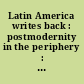 Latin America writes back : postmodernity in the periphery : ...